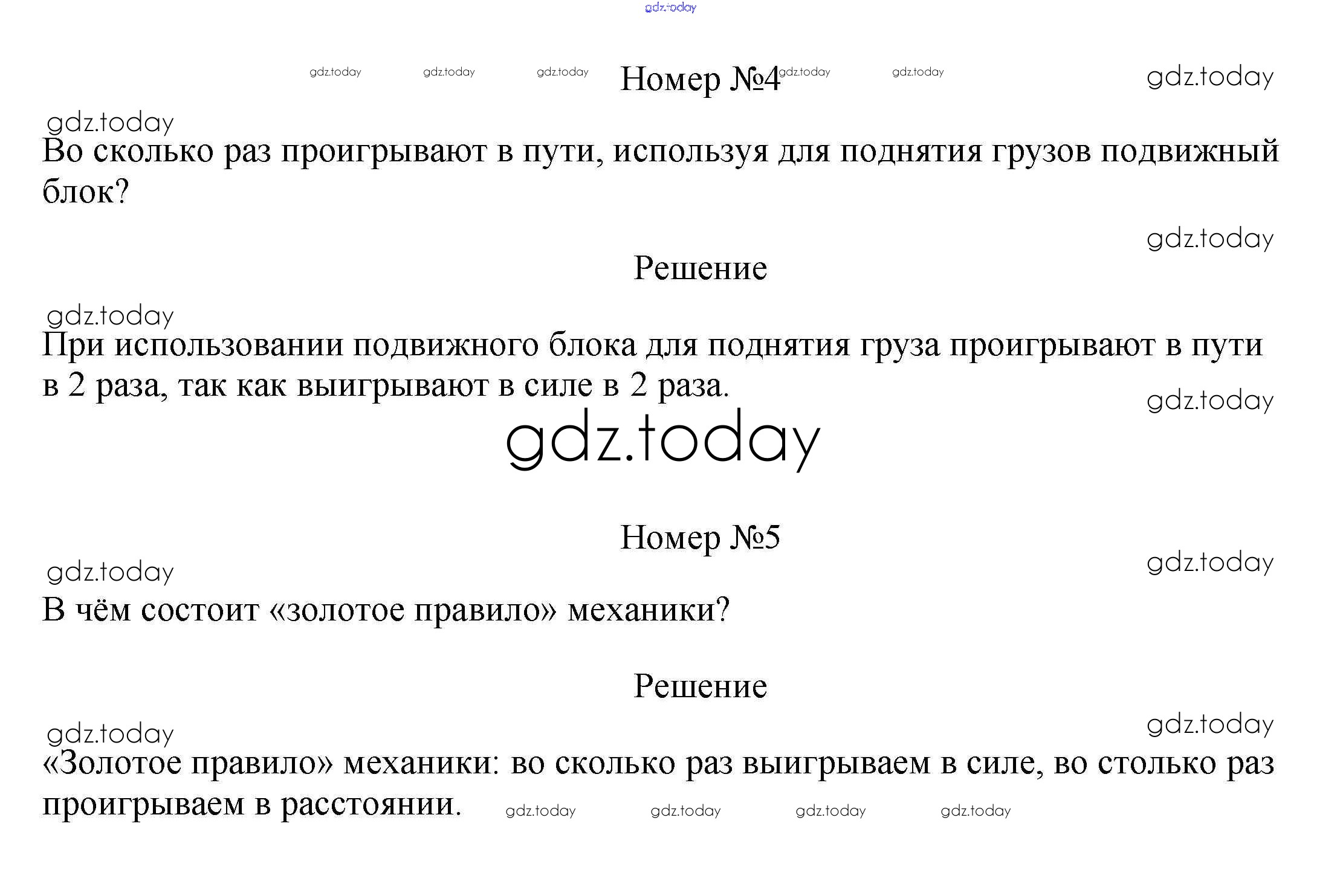 gdz.today

gdz.today gdz.today gdz.today Номер №4 gdz.today gdz.today gdz.today

gdz.today
Во сколько раз проигрывают в пути, используя для поднятия грузов подвижный блок?

gdz.today
Решение

gdz.today
При использовании подвижного блока для поднятия груза проигрывают в пути в 2 раза, так как выигрывают в силе в 2 раза.
gdz.today

gdz.today

Номер №5
gdz.today
gdz.today
В чём состоит «золотое правило» механики?

Решение

gdz.today
gdz.today
«Золотое правило» механики: во сколько раз выигрываем в силе, во столько раз проигрываем в расстоянии. gdz.today gdz.today gdz.today gdz.today